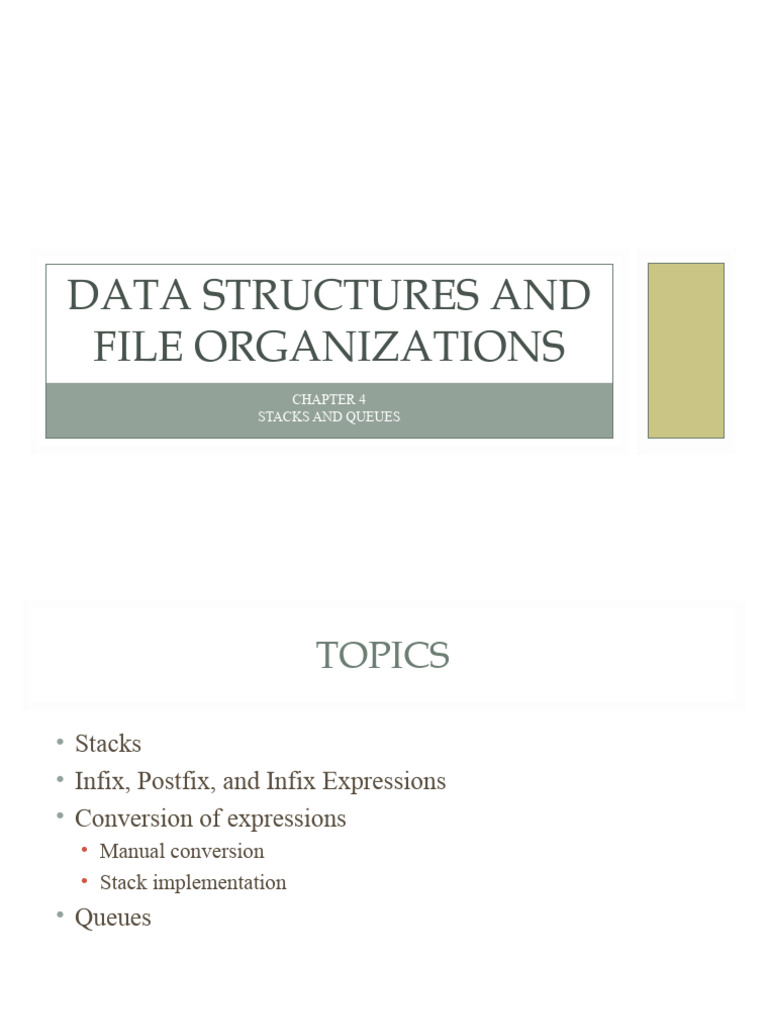 DATA STRUCTURES AND FILE ORGANIZATIONS

CHAPTER 4
STACKS AND QUEUES

TOPICS

• Stacks
• Infix, Postfix, and Infix Expressions
• Conversion of expressions
  • Manual conversion
  • Stack implementation
• Queues